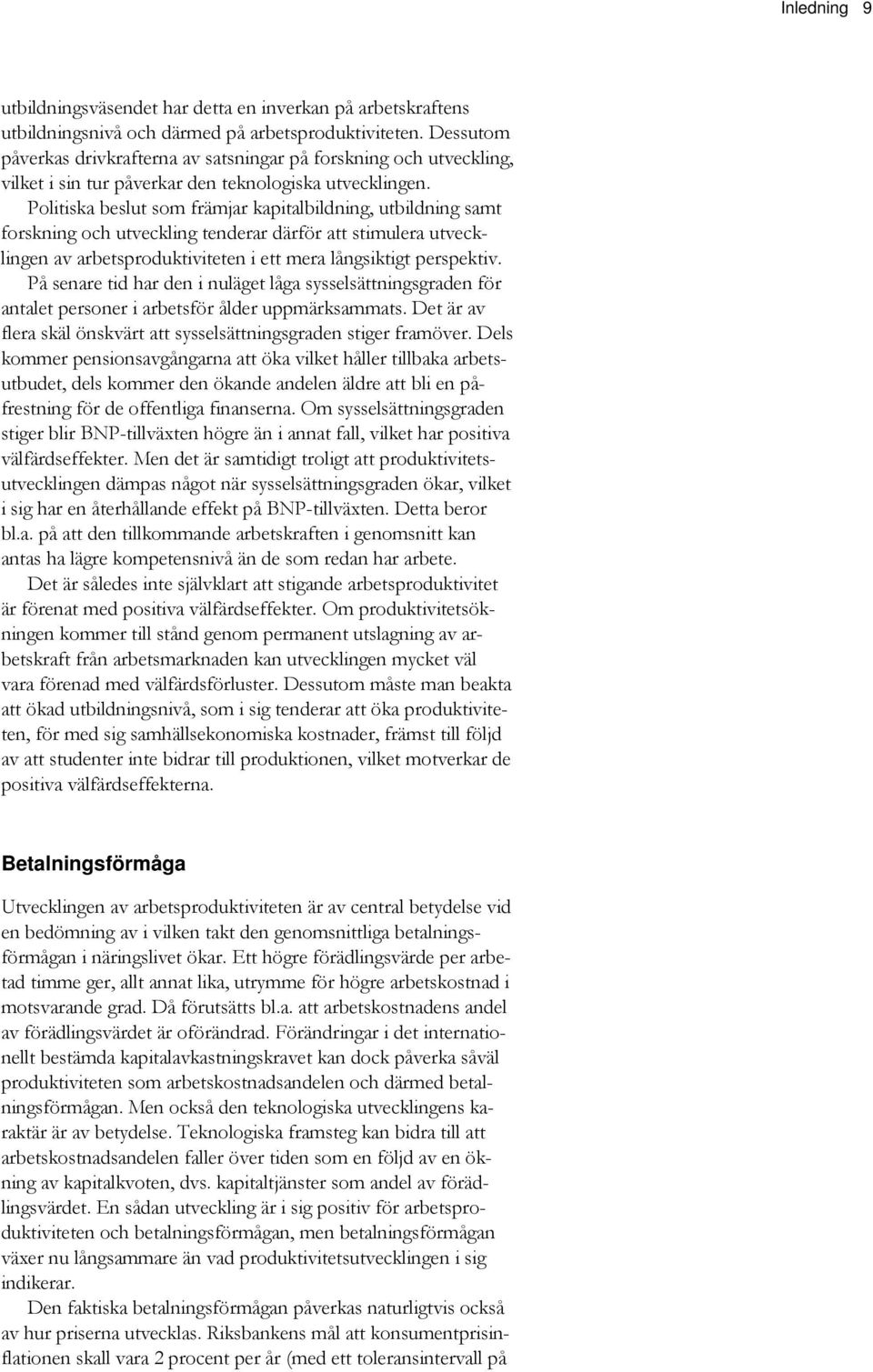 Inledning 9

utbildningsväsendet har detta en inverkan på arbetskraftens utbildningsnivå och därmed på arbetsproduktiviteten. Dessutom påverkas drivkrafterna av satsningar på forskning och utveckling, vilket i sin tur påverkar den teknologiska utvecklingen. Politiska beslut som främjar kapitalbildning, utbildning samt forskning och utveckling tenderar därför att stimulera utvecklingen av arbetsproduktiviteten i ett mera långsiktigt perspektiv. På senare tid har den i nuläget låga sysselsättningsgraden för antalet personer i arbetsför ålder uppmärksammats. Det är av flera skäl önskvärt att sysselsättningsgraden stiger framöver. Dels kommer pensionsavgångarna att öka vilket håller tillbaka arbetsutbudet, dels kommer den ökande andelen äldre att bli en påfrestning för de offentliga finanserna. Om sysselsättningsgraden stiger blir BNP-tillväxten högre än i annat fall, vilket har positiva välfärdseffekter. Men det är samtidigt troligt att produktivitetsutvecklingen dämpas något när sysselsättningsgraden ökar, vilket i sig har en återhållande effekt på BNP-tillväxten. Detta beror bl.a. på att den tillkommande arbetskraften i genomsnitt kan antas ha lägre kompetensnivå än de som redan har arbete.

Det är således inte självklart att stigande arbetsproduktivitet är förenat med positiva välfärdseffekter. Om produktivitetsökningen kommer till stånd genom permanent utslagning av arbetskraft från arbetsmarknaden kan utvecklingen mycket väl vara förenad med välfärdsförluster. Dessutom måste man beakta att ökad utbildningsnivå, som i sig tenderar att öka produktiviteten, för med sig samhällsekonomiska kostnader, främst till följd av att studenter inte bidrar till produktionen, vilket motverkar de positiva välfärdseffekterna.

Betalningsförmåga

Utvecklingen av arbetsproduktiviteten är av central betydelse vid en bedömning av i vilken takt den genomsnittliga betalningsförmågan i näringslivet ökar. Ett högre förädlingsvärde per arbetad timme ger, allt annat lika, utrymme för högre arbetskostnad i motsvarande grad. Då förutsätts bl.a. att arbetskostnadens andel av förädlingsvärdet är oförändrad. Förändringar i det internationellt bestämda kapitalavkastningskravet kan dock påverka såväl produktiviteten som arbetskostnadsandelen och därmed betalningsförmågan. Men också den teknologiska utvecklingens karaktär är av betydelse. Teknologiska framsteg kan bidra till att arbetskostnadsandelen faller över tiden som en följd av en ökning av kapitalkvoten, dvs. kapitaltjänster som andel av förädlingsvärdet. En sådan utveckling är i sig positiv för arbetsproduktiviteten och betalningsförmågan, men betalningsförmågan växer nu långsammare än vad produktivitetsutvecklingen i sig indikerar.

Den faktiska betalningsförmågan påverkas naturligtvis också av hur priserna utvecklas. Riksbankens mål att konsumentprisinflationen skall vara 2 procent per år (med ett toleransintervall på